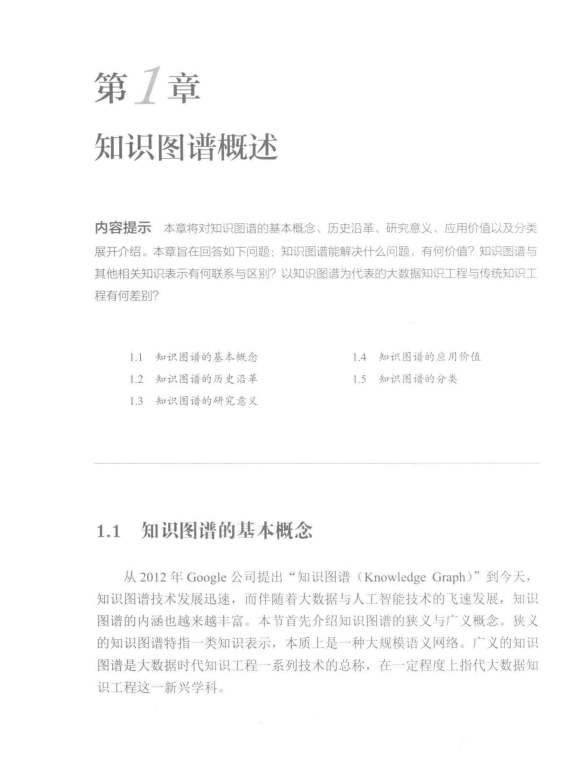 第1章
知识图谱概述

内容提示 本章将对知识图谱的基本概念、历史沿革、研究意义、应用价值以及分类展开介绍。本章旨在回答如下问题：知识图谱能解决什么问题，有何价值？知识图谱与其他相关知识表示有何联系与区别？以知识图谱为代表的大数据知识工程与传统知识工程有何差别？

1.1 知识图谱的基本概念
1.2 知识图谱的历史沿革
1.3 知识图谱的研究意义
1.4 知识图谱的应用价值
1.5 知识图谱的分类

1.1 知识图谱的基本概念

从 2012 年 Google 公司提出“知识图谱（Knowledge Graph）”到今天，知识图谱技术发展迅速，而伴随着大数据与人工智能技术的飞速发展，知识图谱的内涵也越来越丰富。本节首先介绍知识图谱的狭义与广义概念。狭义的知识图谱特指一类知识表示，本质上是一种大规模语义网络。广义的知识图谱是大数据时代知识工程一系列技术的总称，在一定程度上指代大数据知识工程这一新兴学科。